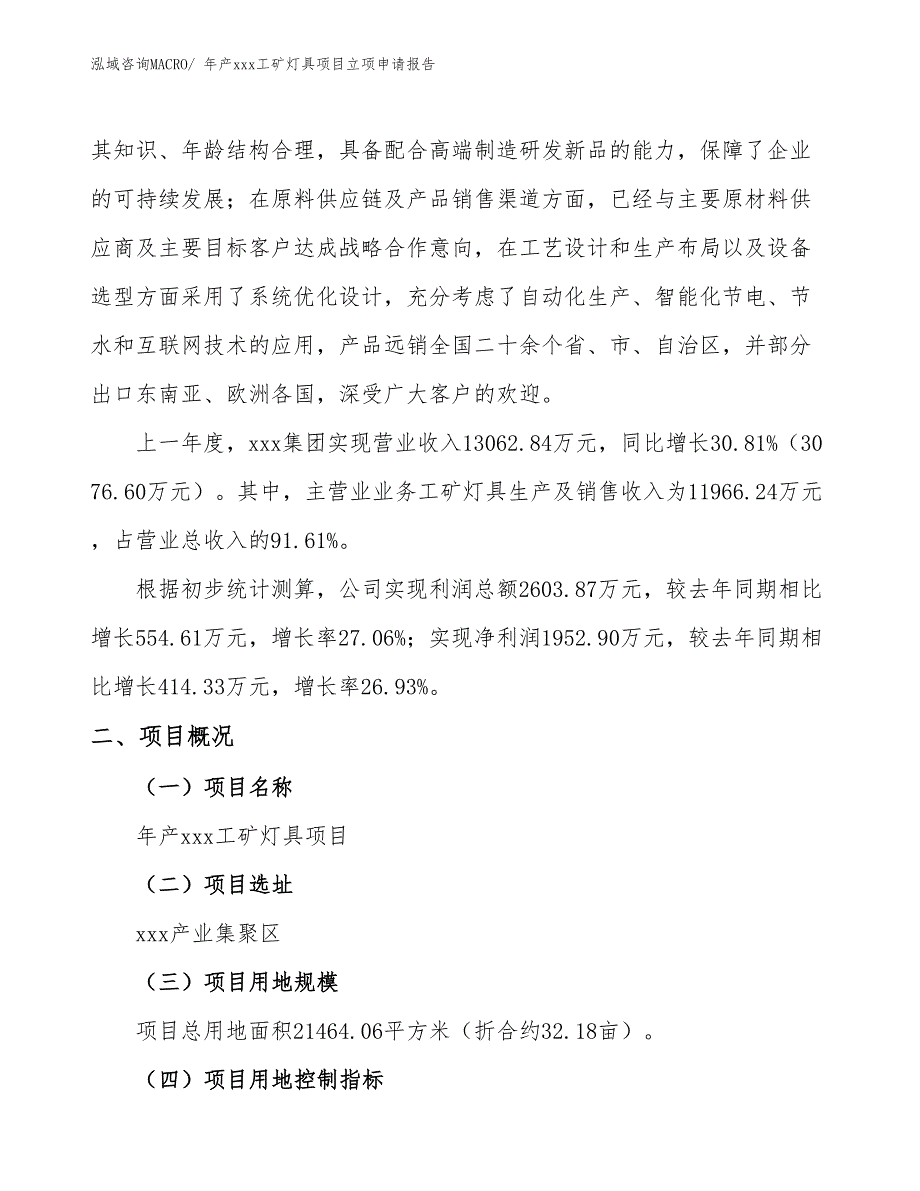 泓域咨询MACRO/ 年产xxx工矿灯具项目立项申请报告

其知识、年龄结构合理，具备配合高端制造研发新品的能力，保障了企业的可持续发展；在原料供应链及产品销售渠道方面，已经与主要原材料供应商及主要目标客户达成战略合作意向，在工艺设计和生产布局以及设备选型方面采用了系统优化设计，充分考虑了自动化生产、智能化节电、节水和互联网技术的应用，产品远销全国二十余个省、市、自治区，并部分出口东南亚、欧洲各国，深受广大客户的欢迎。

上一年度，xxx集团实现营业收入13062.84万元，同比增长30.81%（3076.60万元）。其中，主营业业务工矿灯具生产及销售收入为11966.24万元，占营业总收入的91.61%。

根据初步统计测算，公司实现利润总额2603.87万元，较去年同期相比增长554.61万元，增长率27.06%；实现净利润1952.90万元，较去年同期相比增长414.33万元，增长率26.93%。

二、项目概况

（一）项目名称

年产xxx工矿灯具项目

（二）项目选址

xxx产业集聚区

（三）项目用地规模

项目总用地面积21464.06平方米（折合约32.18亩）。

（四）项目用地控制指标